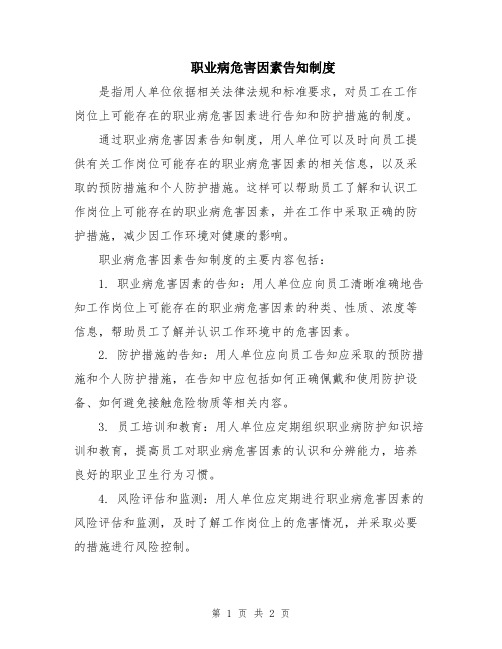 职业病危害因素告知制度

是指用人单位依据相关法律法规和标准要求，对员工在工作岗位上可能存在的职业病危害因素进行告知和防护措施的制度。

通过职业病危害因素告知制度，用人单位可以及时向员工提供有关工作岗位可能存在的职业病危害因素的相关信息，以及采取的预防措施和个人防护措施。这样可以帮助员工了解和认识工作岗位上可能存在的职业病危害因素，并在工作中采取正确的防护措施，减少因工作环境对健康的影响。

职业病危害因素告知制度的主要内容包括：

1. 职业病危害因素的告知：用人单位应向员工清晰准确地告知工作岗位上可能存在的职业病危害因素的种类、性质、浓度等信息，帮助员工了解并认识工作环境中的危害因素。

2. 防护措施的告知：用人单位应向员工告知应采取的预防措施和个人防护措施，在告知中应包括如何正确佩戴和使用防护设备、如何避免接触危险物质等相关内容。

3. 员工培训和教育：用人单位应定期组织职业病防护知识培训和教育，提高员工对职业病危害因素的认识和分辨能力，培养良好的职业卫生行为习惯。

4. 风险评估和监测：用人单位应定期进行职业病危害因素的风险评估和监测，及时了解工作岗位上的危害情况，并采取必要的措施进行风险控制。

第 1 页 共 2 页